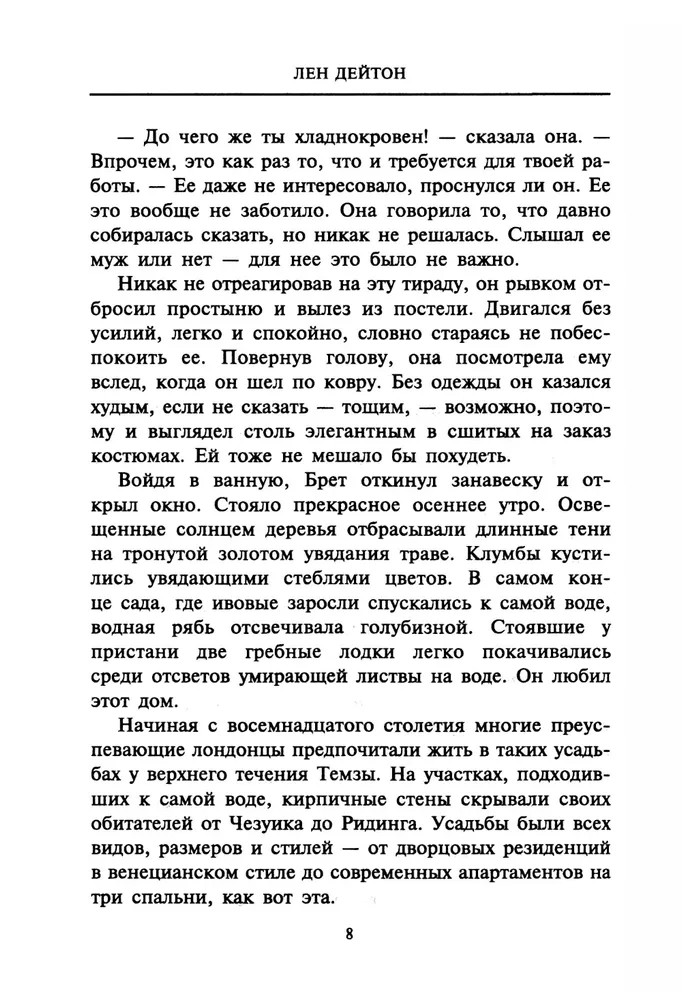 ЛЕН ДЕЙТОН

— До чего же ты хладнокровен! — сказала она. — Впрочем, это как раз то, что и требуется для твоей работы. — Ее даже не интересовало, проснулся ли он. Ее это вообще не заботило. Она говорила то, что давно собиралась сказать, но никак не решалась. Слышал ее муж или нет — для нее это было не важно.

Никак не отреагировав на эту тираду, он рывком отбросил простыню и вылез из постели. Двигался без усилий, легко и спокойно, словно стараясь не побеспокоить ее. Повернув голову, она посмотрела ему вслед, когда он шел по ковру. Без одежды он казался худым, если не сказать — тощим, — возможно, поэтому и выглядел столь элегантным в сшитых на заказ костюмах. Ей тоже не мешало бы похудеть.

Войдя в ванную, Брет откинул занавеску и открыл окно. Стояло прекрасное осеннее утро. Освещенные солнцем деревья отбрасывали длинные тени на тронутой золотом увядания траве. Клумбы кустились увядающими стеблями цветов. В самом конце сада, где ивовые заросли спускались к самой воде, водная рябь отсвечивала голубизной. Стоявшие у пристани две гребные лодки легко покачивались среди отсветов умирающей листвы на воде. Он любил этот дом.

Начиная с восемнадцатого столетия многие преуспевающие лондонцы предпочитали жить в таких усадьбах у верхнего течения Темзы. На участках, подходивших к самой воде, кирпичные стены скрывали своих обитателей от Чезуика до Ридинга. Усадьбы были всех видов, размеров и стилей — от дворцовых резиденций в венецианском стиле до современных апартаментов на три спальни, как вот эта.

8